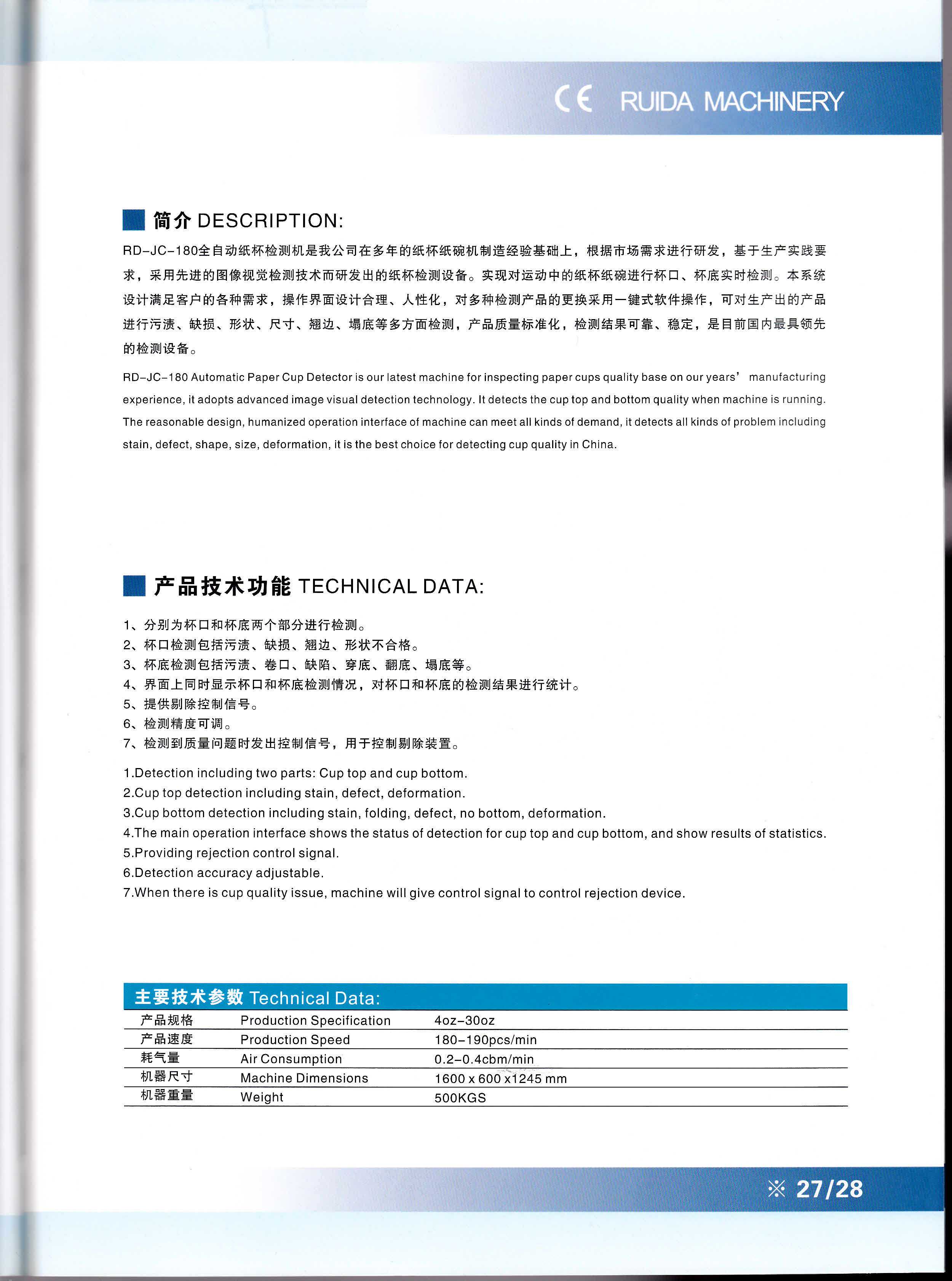 CE RUIDA MACHINERY

简介 DESCRIPTION:

RD-JC-180全自动纸杯检测机是我公司在多年的纸杯纸碗机制造经验基础上，根据市场需求进行研发，基于生产实践要求，采用先进的图像视觉检测技术而研发出的纸杯检测设备。实现对运动中的纸杯纸碗进行杯口、杯底实时检测。本系统设计满足客户的各种需求，操作界面设计合理、人性化，对多种检测产品的更换采用一键式软件操作，可对生产出的产品进行污渍、缺损、形状、尺寸、翘边、塌底等多方面检测，产品质量标准化，检测结果可靠、稳定，是目前国内最具领先的检测设备。

RD-JC-180 Automatic Paper Cup Detector is our latest machine for inspecting paper cups quality base on our years' manufacturing experience, it adopts advanced image visual detection technology. It detects the cup top and bottom quality when machine is running. The reasonable design, humanized operation interface of machine can meet all kinds of demand, it detects all kinds of problem including stain, defect, shape, size, deformation, it is the best choice for detecting cup quality in China.

产品技术功能 TECHNICAL DATA:

1、分别为杯口和杯底两个部分进行检测。
2、杯口检测包括污渍、缺损、翘边、形状不合格。
3、杯底检测包括污渍、卷口、缺陷、穿底、翻底、塌底等。
4、界面上同时显示杯口和杯底检测情况，对杯口和杯底的检测结果进行统计。
5、提供剔除控制信号。
6、检测精度可调。
7、检测到质量问题时发出控制信号，用于控制剔除装置。

1.Detection including two parts: Cup top and cup bottom.
2.Cup top detection including stain, defect, deformation.
3.Cup bottom detection including stain, folding, defect, no bottom, deformation.
4.The main operation interface shows the status of detection for cup top and cup bottom, and show results of statistics.
5.Providing rejection control signal.
6.Detection accuracy adjustable.
7.When there is cup quality issue, machine will give control signal to control rejection device.

主要技术参数 Technical Data:

| 产品规格 | Production Specification | 4oz-30oz |
|---|---|---|
| 产品速度 | Production Speed | 180-190pcs/min |
| 耗气量 | Air Consumption | 0.2-0.4cbm/min |
| 机器尺寸 | Machine Dimensions | 1600 x 600 x1245 mm |
| 机器重量 | Weight | 500KGS |

※ 27/28